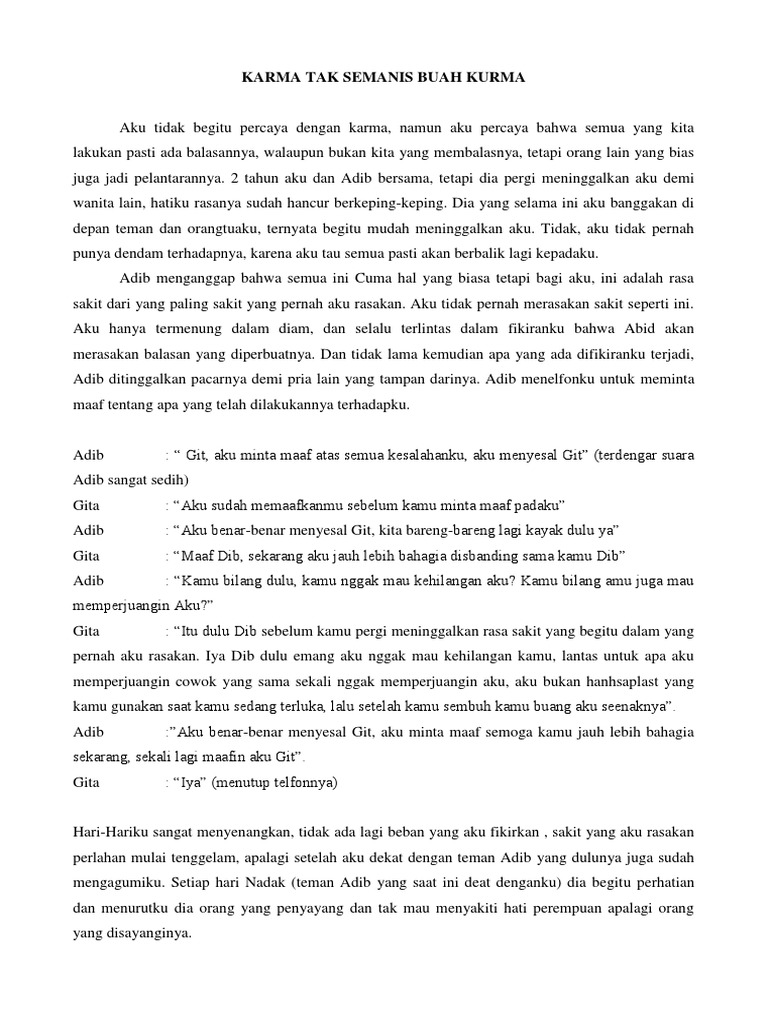 KARMA TAK SEMANIS BUAH KURMA

Aku tidak begitu percaya dengan karma, namun aku percaya bahwa semua yang kita lakukan pasti ada balasannya, walaupun bukan kita yang membalasnya, tetapi orang lain yang bias juga jadi pelantarannya. 2 tahun aku dan Adib bersama, tetapi dia pergi meninggalkan aku demi wanita lain, hatiku rasanya sudah hancur berkeping-keping. Dia yang selama ini aku banggakan di depan teman dan orangtuaku, ternyata begitu mudah meninggalkan aku. Tidak, aku tidak pernah punya dendam terhadapnya, karena aku tau semua pasti akan berbalik lagi kepadaku.

Adib menganggap bahwa semua ini Cuma hal yang biasa tetapi bagi aku, ini adalah rasa sakit dari yang paling sakit yang pernah aku rasakan. Aku tidak pernah merasakan sakit seperti ini. Aku hanya termenung dalam diam, dan selalu terlintas dalam fikiranku bahwa Abid akan merasakan balasan yang diperbuatnya. Dan tidak lama kemudian apa yang ada difikiranku terjadi, Adib ditinggalkan pacarnya demi pria lain yang tampan darinya. Adib menelfonku untuk meminta maaf tentang apa yang telah dilakukannya terhadapku.

Adib : “ Git, aku minta maaf atas semua kesalahanku, aku menyesal Git” (terdengar suara Adib sangat sedih)
Gita : “Aku sudah memaafkanmu sebelum kamu minta maaf padaku”
Adib : “Aku benar-benar menyesal Git, kita bareng-bareng lagi kayak dulu ya”
Gita : “Maaf Dib, sekarang aku jauh lebih bahagia disbanding sama kamu Dib”
Adib : “Kamu bilang dulu, kamu nggak mau kehilangan aku? Kamu bilang amu juga mau memperjuangin Aku?”
Gita : “Itu dulu Dib sebelum kamu pergi meninggalkan rasa sakit yang begitu dalam yang pernah aku rasakan. Iya Dib dulu emang aku nggak mau kehilangan kamu, lantas untuk apa aku memperjuangin cowok yang sama sekali nggak memperjuangin aku, aku bukan hanhsaplast yang kamu gunakan saat kamu sedang terluka, lalu setelah kamu sembuh kamu buang aku seenaknya”.
Adib :”Aku benar-benar menyesal Git, aku minta maaf semoga kamu jauh lebih bahagia sekarang, sekali lagi maafin aku Git”.
Gita : “Iya” (menutup telfonnya)

Hari-Hariku sangat menyenangkan, tidak ada lagi beban yang aku fikirkan , sakit yang aku rasakan perlahan mulai tenggelam, apalagi setelah aku dekat dengan teman Adib yang dulunya juga sudah mengagumiku. Setiap hari Nadak (teman Adib yang saat ini deat denganku) dia begitu perhatian dan menurutku dia orang yang penyayang dan tak mau menyakiti hati perempuan apalagi orang yang disayanginya.